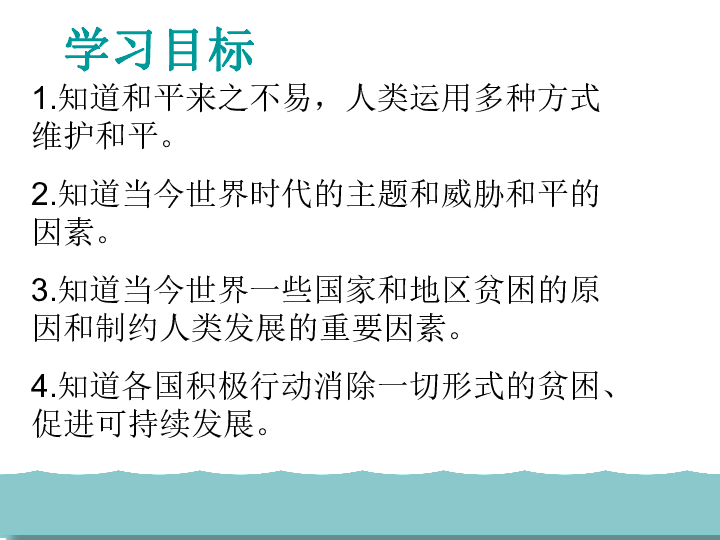 学习目标

1.知道和平来之不易，人类运用多种方式维护和平。

2.知道当今世界时代的主题和威胁和平的因素。

3.知道当今世界一些国家和地区贫困的原因和制约人类发展的重要因素。

4.知道各国积极行动消除一切形式的贫困、促进可持续发展。